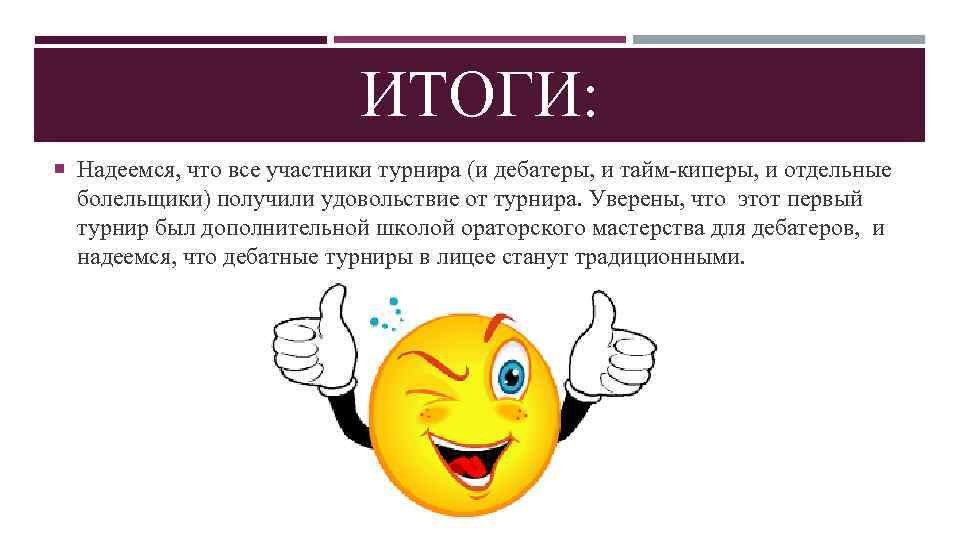 ИТОГИ:

Надеемся, что все участники турнира (и дебатеры, и тайм-киперы, и отдельные болельщики) получили удовольствие от турнира. Уверены, что этот первый турнир был дополнительной школой ораторского мастерства для дебатеров, и надеемся, что дебатные турниры в лицее станут традиционными.